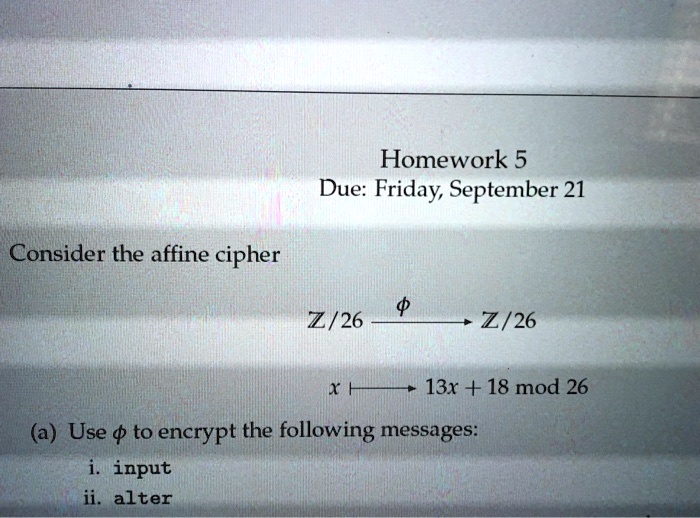 Homework 5
Due: Friday, September 21

Consider the affine cipher

$\mathbb{Z}/26 \xrightarrow{\phi} \mathbb{Z}/26$

$x \longmapsto 13x + 18 \mod 26$

(a) Use $\phi$ to encrypt the following messages:

i. input
ii. alter